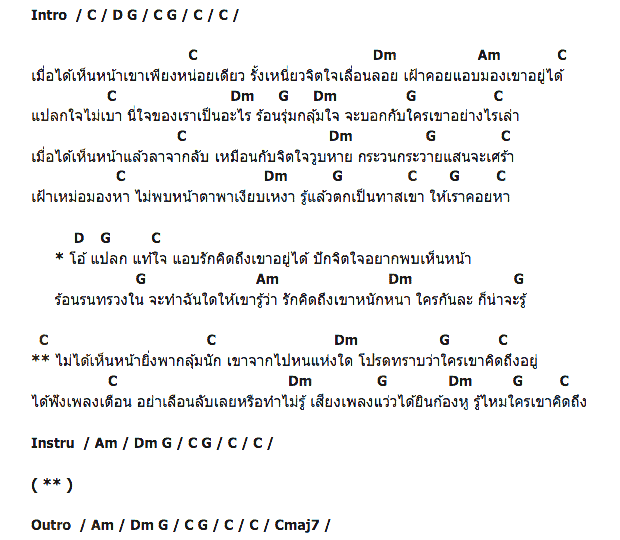 Intro / C / D G / C G / C / C /

C Dm Am C
เมื่อได้เห็นหน้าเขาเพียงหน่อยเดียว รั้งเหนี่ยวจิตใจเลื่อนลอย เฝ้าคอยแอบมองเขาอยู่ได้
C Dm G Dm G C
แปลกใจไม่เบา นี่ใจของเราเป็นอะไร ร้อนรุ่มกลุ้มใจ จะบอกกับใครเขาอย่างไรเล่า
C Dm G C
เมื่อได้เห็นหน้าแล้วลาจากลับ เหมือนกับจิตใจวูบหาย กระวนกระวายแสนจะเศร้า
C Dm G C G C
เฝ้าเหม่อมองหา ไม่พบหน้าตาพาเงียบเหงา รู้แล้วตกเป็นทาสเขา ให้เราคอยหา

D G C
* โอ้ แปลก แท้ใจ แอบรักคิดถึงเขาอยู่ได้ ปักจิตใจอยากพบเห็นหน้า
G Am Dm G
ร้อนรนทรวงใน จะทำฉันใดให้เขารู้ว่า รักคิดถึงเขาหนักหนา ใครกันละ ก็น่าจะรู้

C C Dm G C
** ไม่ได้เห็นหน้ายิ่งพากลุ้มนัก เขาจากไปหนแห่งใด โปรดทราบว่าใครเขาคิดถึงอยู่
C Dm G Dm G C
ได้ฟังเพลงเตือน อย่าเลือนลับเลยหรือทำไม่รู้ เสียงเพลงแว่วได้ยินก้องหู รู้ไหมใครเขาคิดถึง

Instru / Am / Dm G / C G / C / C /

( ** )

Outro / Am / Dm G / C G / C / C / Cmaj7 /